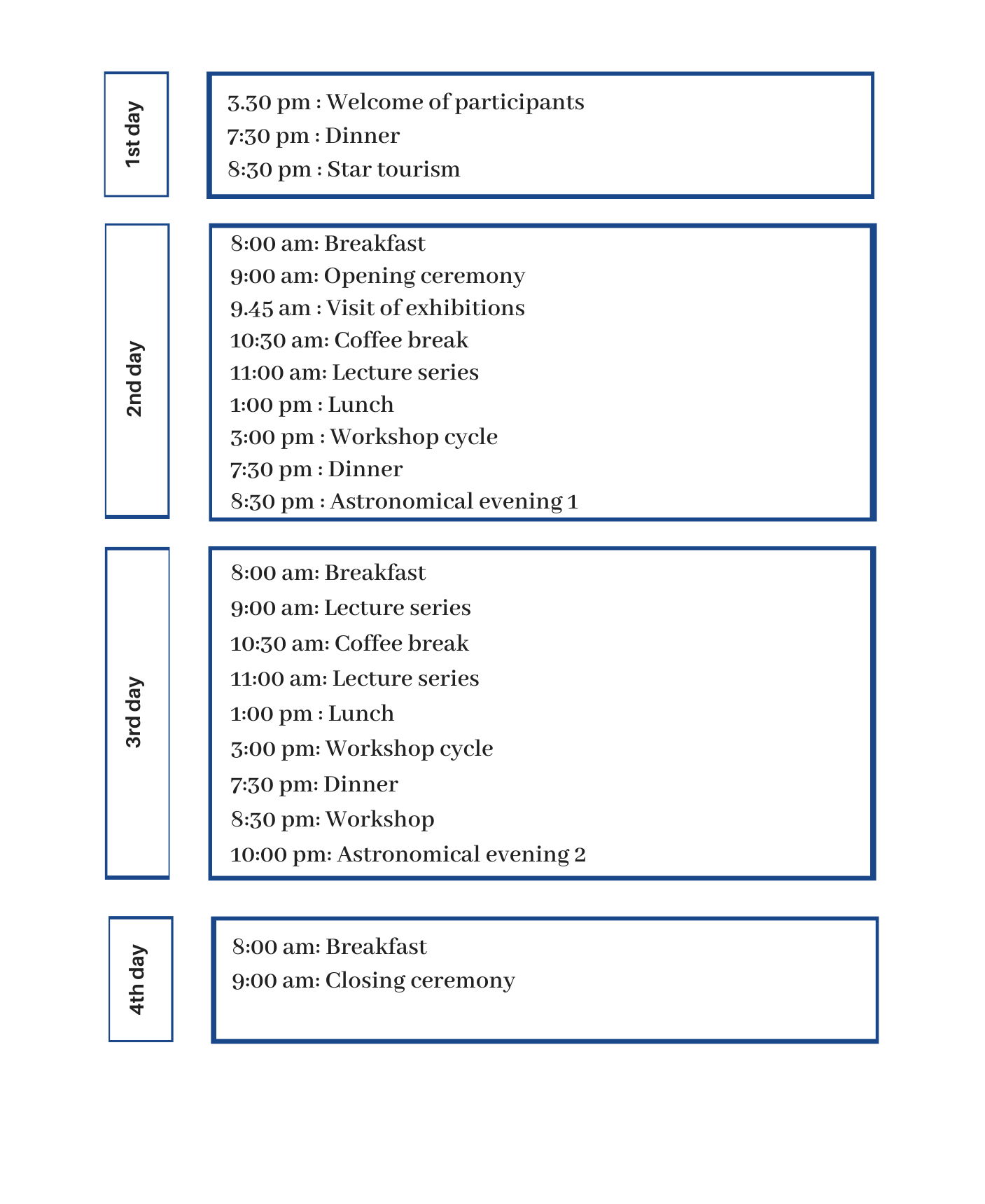 1st day

3.30 pm : Welcome of participants
7:30 pm : Dinner
8:30 pm : Star tourism

2nd day

8:00 am: Breakfast
9:00 am: Opening ceremony
9.45 am : Visit of exhibitions
10:30 am: Coffee break
11:00 am: Lecture series
1:00 pm : Lunch
3:00 pm : Workshop cycle
7:30 pm : Dinner
8:30 pm : Astronomical evening 1

3rd day

8:00 am: Breakfast
9:00 am: Lecture series
10:30 am: Coffee break
11:00 am: Lecture series
1:00 pm : Lunch
3:00 pm: Workshop cycle
7:30 pm: Dinner
8:30 pm: Workshop
10:00 pm: Astronomical evening 2

4th day

8:00 am: Breakfast
9:00 am: Closing ceremony